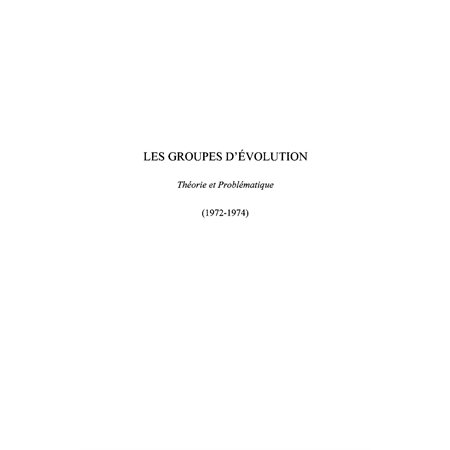 LES GROUPES D'ÉVOLUTION

Théorie et Problématique

(1972-1974)